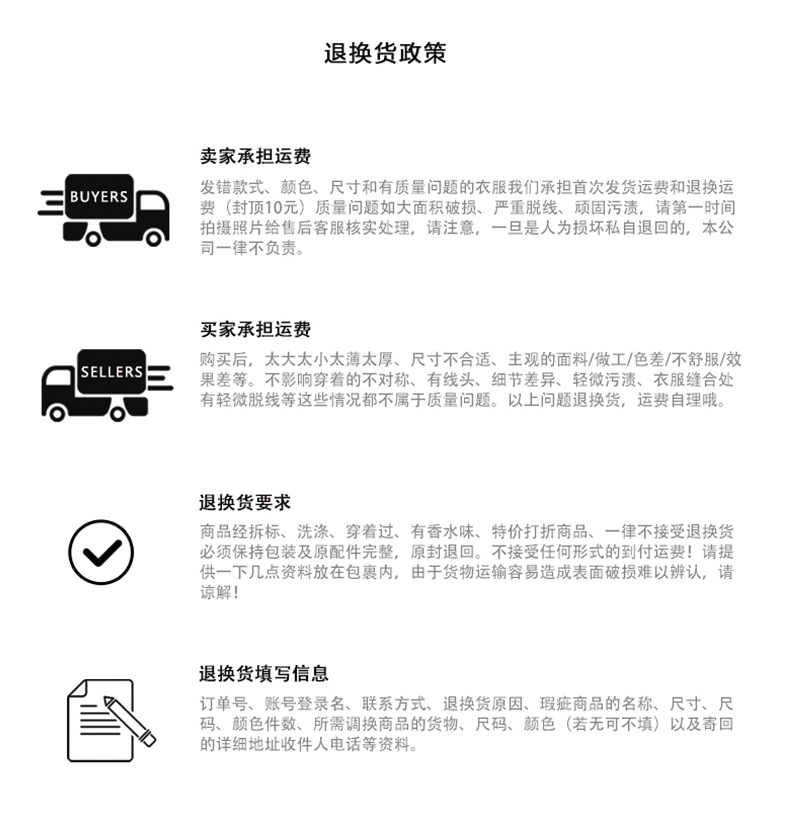 退换货政策

BUYERS

卖家承担运费

发错款式、颜色、尺寸和有质量问题的衣服我们承担首次发货运费和退换运费（封顶10元）质量问题如大面积破损、严重脱线、顽固污渍，请第一时间拍摄照片给售后客服核实处理，请注意，一旦是人为损坏私自退回的，本公司一律不负责。

SELLERS

买家承担运费

购买后，太大太小太薄太厚、尺寸不合适、主观的面料/做工/色差/不舒服/效果差等。不影响穿着的不对称、有线头、细节差异、轻微污渍、衣服缝合处有轻微脱线等这些情况都不属于质量问题。以上问题退换货，运费自理哦。

退换货要求

商品经拆标、洗涤、穿着过、有香水味、特价打折商品、一律不接受退换货必须保持包装及原配件完整，原封退回。不接受任何形式的到付运费！请提供一下几点资料放在包裹内，由于货物运输容易造成表面破损难以辨认，请谅解！

退换货填写信息

订单号、账号登录名、联系方式、退换货原因、瑕疵商品的名称、尺寸、尺码、颜色件数、所需调换商品的货物、尺码、颜色（若无可不填）以及寄回的详细地址收件人电话等资料。